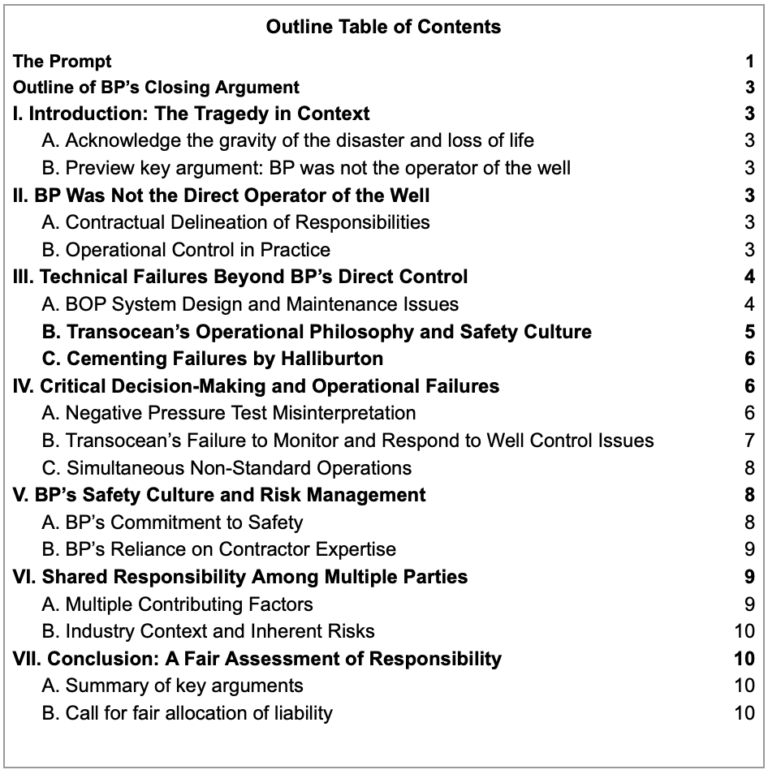 Outline Table of Contents

The Prompt 1

Outline of BP's Closing Argument 3

I. Introduction: The Tragedy in Context 3

A. Acknowledge the gravity of the disaster and loss of life 3

B. Preview key argument: BP was not the operator of the well 3

II. BP Was Not the Direct Operator of the Well 3

A. Contractual Delineation of Responsibilities 3

B. Operational Control in Practice 3

III. Technical Failures Beyond BP's Direct Control 4

A. BOP System Design and Maintenance Issues 4

B. Transocean's Operational Philosophy and Safety Culture 5

C. Cementing Failures by Halliburton 6

IV. Critical Decision-Making and Operational Failures 6

A. Negative Pressure Test Misinterpretation 6

B. Transocean's Failure to Monitor and Respond to Well Control Issues 7

C. Simultaneous Non-Standard Operations 8

V. BP's Safety Culture and Risk Management 8

A. BP's Commitment to Safety 8

B. BP's Reliance on Contractor Expertise 9

VI. Shared Responsibility Among Multiple Parties 9

A. Multiple Contributing Factors 9

B. Industry Context and Inherent Risks 10

VII. Conclusion: A Fair Assessment of Responsibility 10

A. Summary of key arguments 10

B. Call for fair allocation of liability 10